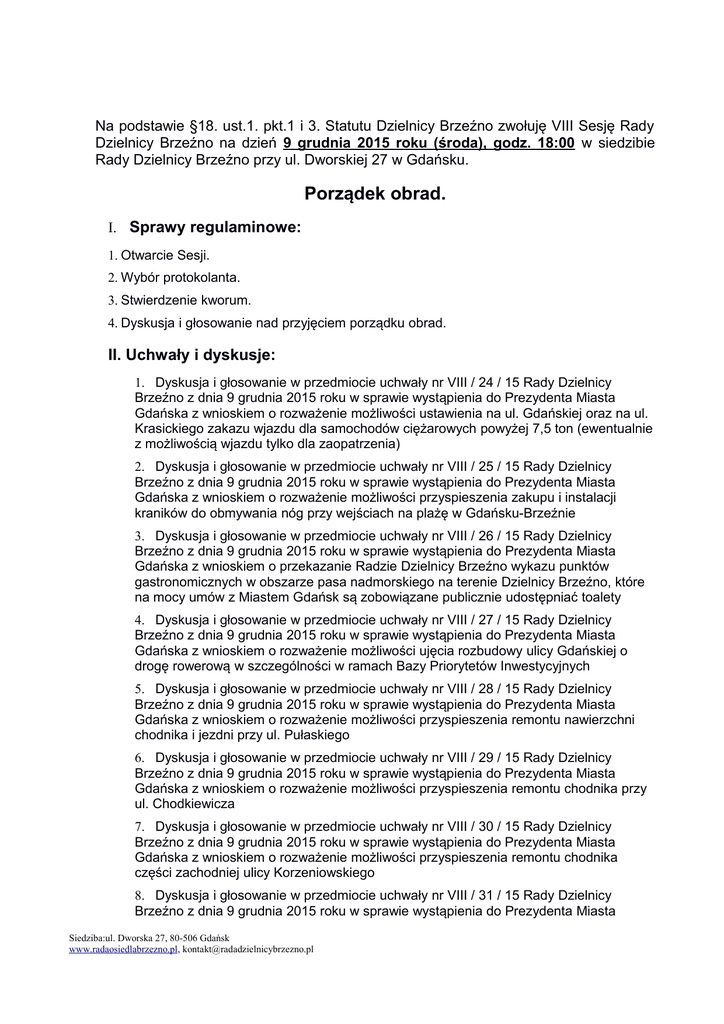 Na podstawie §18. ust.1. pkt.1 i 3. Statutu Dzielnicy Brzeźno zwołuję VIII Sesję Rady Dzielnicy Brzeźno na dzień 9 grudnia 2015 roku (środa), godz. 18:00 w siedzibie Rady Dzielnicy Brzeźno przy ul. Dworskiej 27 w Gdańsku.

Porządek obrad.

I. Sprawy regulaminowe:

1. Otwarcie Sesji.

2. Wybór protokolanta.

3. Stwierdzenie kworum.

4. Dyskusja i głosowanie nad przyjęciem porządku obrad.

II. Uchwały i dyskusje:

1. Dyskusja i głosowanie w przedmiocie uchwały nr VIII / 24 / 15 Rady Dzielnicy Brzeźno z dnia 9 grudnia 2015 roku w sprawie wystąpienia do Prezydenta Miasta Gdańska z wnioskiem o rozważenie możliwości ustawienia na ul. Gdańskiej oraz na ul. Krasickiego zakazu wjazdu dla samochodów ciężarowych powyżej 7,5 ton (ewentualnie z możliwością wjazdu tylko dla zaopatrzenia)

2. Dyskusja i głosowanie w przedmiocie uchwały nr VIII / 25 / 15 Rady Dzielnicy Brzeźno z dnia 9 grudnia 2015 roku w sprawie wystąpienia do Prezydenta Miasta Gdańska z wnioskiem o rozważenie możliwości przyspieszenia zakupu i instalacji kraników do obmywania nóg przy wejściach na plażę w Gdańsku-Brzeźnie

3. Dyskusja i głosowanie w przedmiocie uchwały nr VIII / 26 / 15 Rady Dzielnicy Brzeźno z dnia 9 grudnia 2015 roku w sprawie wystąpienia do Prezydenta Miasta Gdańska z wnioskiem o przekazanie Radzie Dzielnicy Brzeźno wykazu punktów gastronomicznych w obszarze pasa nadmorskiego na terenie Dzielnicy Brzeźno, które na mocy umów z Miastem Gdańsk są zobowiązane publicznie udostępniać toalety

4. Dyskusja i głosowanie w przedmiocie uchwały nr VIII / 27 / 15 Rady Dzielnicy Brzeźno z dnia 9 grudnia 2015 roku w sprawie wystąpienia do Prezydenta Miasta Gdańska z wnioskiem o rozważenie możliwości ujęcia rozbudowy ulicy Gdańskiej o drogę rowerową w szczególności w ramach Bazy Priorytetów Inwestycyjnych

5. Dyskusja i głosowanie w przedmiocie uchwały nr VIII / 28 / 15 Rady Dzielnicy Brzeźno z dnia 9 grudnia 2015 roku w sprawie wystąpienia do Prezydenta Miasta Gdańska z wnioskiem o rozważenie możliwości przyspieszenia remontu nawierzchni chodnika i jezdni przy ul. Pułaskiego

6. Dyskusja i głosowanie w przedmiocie uchwały nr VIII / 29 / 15 Rady Dzielnicy Brzeźno z dnia 9 grudnia 2015 roku w sprawie wystąpienia do Prezydenta Miasta Gdańska z wnioskiem o rozważenie możliwości przyspieszenia remontu chodnika przy ul. Chodkiewicza

7. Dyskusja i głosowanie w przedmiocie uchwały nr VIII / 30 / 15 Rady Dzielnicy Brzeźno z dnia 9 grudnia 2015 roku w sprawie wystąpienia do Prezydenta Miasta Gdańska z wnioskiem o rozważenie możliwości przyspieszenia remontu chodnika części zachodniej ulicy Korzeniowskiego

8. Dyskusja i głosowanie w przedmiocie uchwały nr VIII / 31 / 15 Rady Dzielnicy Brzeźno z dnia 9 grudnia 2015 roku w sprawie wystąpienia do Prezydenta Miasta

Siedziba:ul. Dworska 27, 80-506 Gdańsk
www.radaosiedlabrzezno.pl, kontakt@radadzielnicybrzezno.pl